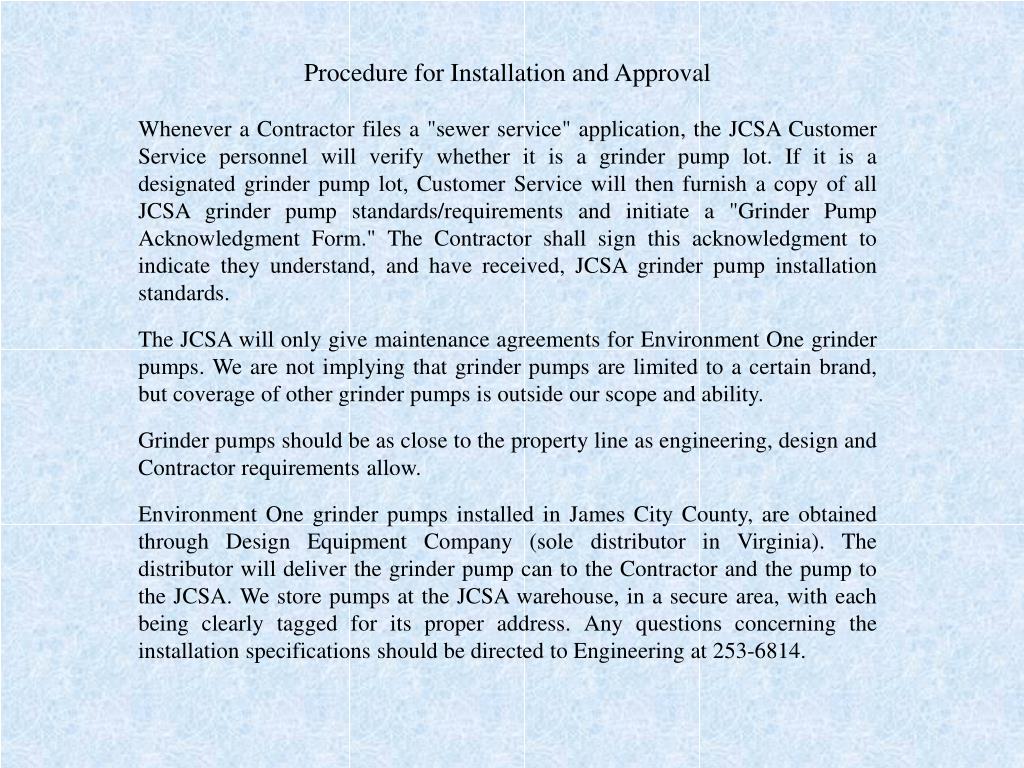 Procedure for Installation and Approval

Whenever a Contractor files a "sewer service" application, the JCSA Customer Service personnel will verify whether it is a grinder pump lot. If it is a designated grinder pump lot, Customer Service will then furnish a copy of all JCSA grinder pump standards/requirements and initiate a "Grinder Pump Acknowledgment Form." The Contractor shall sign this acknowledgment to indicate they understand, and have received, JCSA grinder pump installation standards.

The JCSA will only give maintenance agreements for Environment One grinder pumps. We are not implying that grinder pumps are limited to a certain brand, but coverage of other grinder pumps is outside our scope and ability.

Grinder pumps should be as close to the property line as engineering, design and Contractor requirements allow.

Environment One grinder pumps installed in James City County, are obtained through Design Equipment Company (sole distributor in Virginia). The distributor will deliver the grinder pump can to the Contractor and the pump to the JCSA. We store pumps at the JCSA warehouse, in a secure area, with each being clearly tagged for its proper address. Any questions concerning the installation specifications should be directed to Engineering at 253-6814.